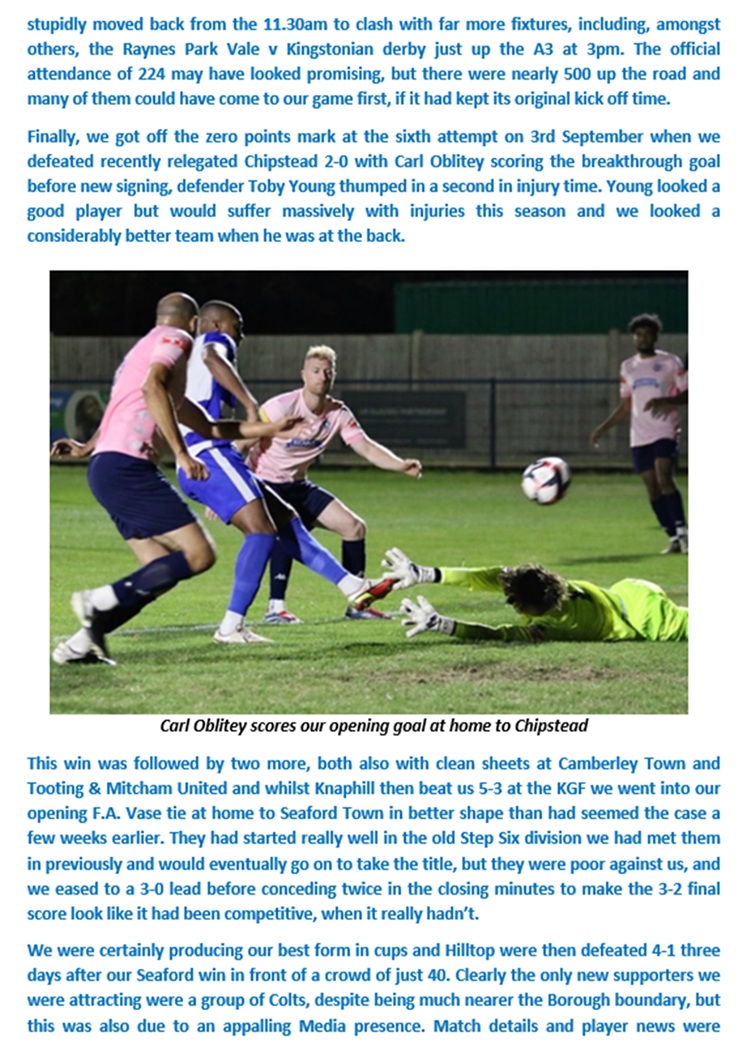 stupidly moved back from the 11.30am to clash with far more fixtures, including, amongst others, the Raynes Park Vale v Kingstonian derby just up the A3 at 3pm. The official attendance of 224 may have looked promising, but there were nearly 500 up the road and many of them could have come to our game first, if it had kept its original kick off time.

Finally, we got off the zero points mark at the sixth attempt on 3rd September when we defeated recently relegated Chipstead 2-0 with Carl Oblitey scoring the breakthrough goal before new signing, defender Toby Young thumped in a second in injury time. Young looked a good player but would suffer massively with injuries this season and we looked a considerably better team when he was at the back.

Carl Oblitey scores our opening goal at home to Chipstead

This win was followed by two more, both also with clean sheets at Camberley Town and Tooting & Mitcham United and whilst Knaphill then beat us 5-3 at the KGF we went into our opening F.A. Vase tie at home to Seaford Town in better shape than had seemed the case a few weeks earlier. They had started really well in the old Step Six division we had met them in previously and would eventually go on to take the title, but they were poor against us, and we eased to a 3-0 lead before conceding twice in the closing minutes to make the 3-2 final score look like it had been competitive, when it really hadn't.

We were certainly producing our best form in cups and Hilltop were then defeated 4-1 three days after our Seaford win in front of a crowd of just 40. Clearly the only new supporters we were attracting were a group of Colts, despite being much nearer the Borough boundary, but this was also due to an appalling Media presence. Match details and player news were